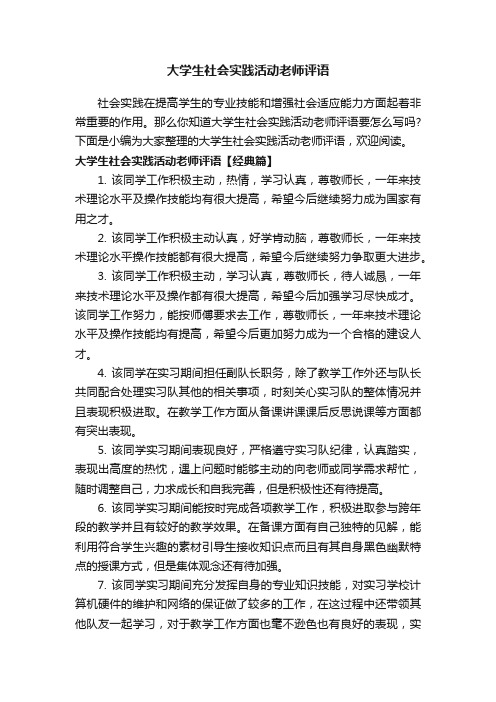 大学生社会实践活动老师评语

社会实践在提高学生的专业技能和增强社会适应能力方面起着非常重要的作用。那么你知道大学生社会实践活动老师评语要怎么写吗?下面是小编为大家整理的大学生社会实践活动老师评语，欢迎阅读。

大学生社会实践活动老师评语【经典篇】

1. 该同学工作积极主动，热情，学习认真，尊敬师长，一年来技术理论水平及操作技能均有很大提高，希望今后继续努力成为国家有用之才。

2. 该同学工作积极主动认真，好学肯动脑，尊敬师长，一年来技术理论水平操作技能都有很大提高，希望今后继续努力争取更大进步。

3. 该同学工作积极主动，学习认真，尊敬师长，待人诚恳，一年来技术理论水平及操作都有很大提高，希望今后加强学习尽快成才。该同学工作努力，能按师傅要求去工作，尊敬师长，一年来技术理论水平及操作技能均有提高，希望今后更加努力成为一个合格的建设人才。

4. 该同学在实习期间担任副队长职务，除了教学工作外还与队长共同配合处理实习队其他的相关事项，时刻关心实习队的整体情况并且表现积极进取。在教学工作方面从备课讲课课后反思说课等方面都有突出表现。

5. 该同学实习期间表现良好，严格遵守实习队纪律，认真踏实，表现出高度的热忱，遇上问题时能够主动的向老师或同学需求帮忙，随时调整自己，力求成长和自我完善，但是积极性还有待提高。

6. 该同学实习期间能按时完成各项教学工作，积极进取参与跨年段的教学并且有较好的教学效果。在备课方面有自己独特的见解，能利用符合学生兴趣的素材引导生接收知识点而且有其自身黑色幽默特点的授课方式，但是集体观念还有待加强。

7. 该同学实习期间充分发挥自身的专业知识技能，对实习学校计算机硬件的维护和网络的保证做了较多的工作，在这过程中还带领其他队友一起学习，对于教学工作方面也毫不逊色也有良好的表现，实